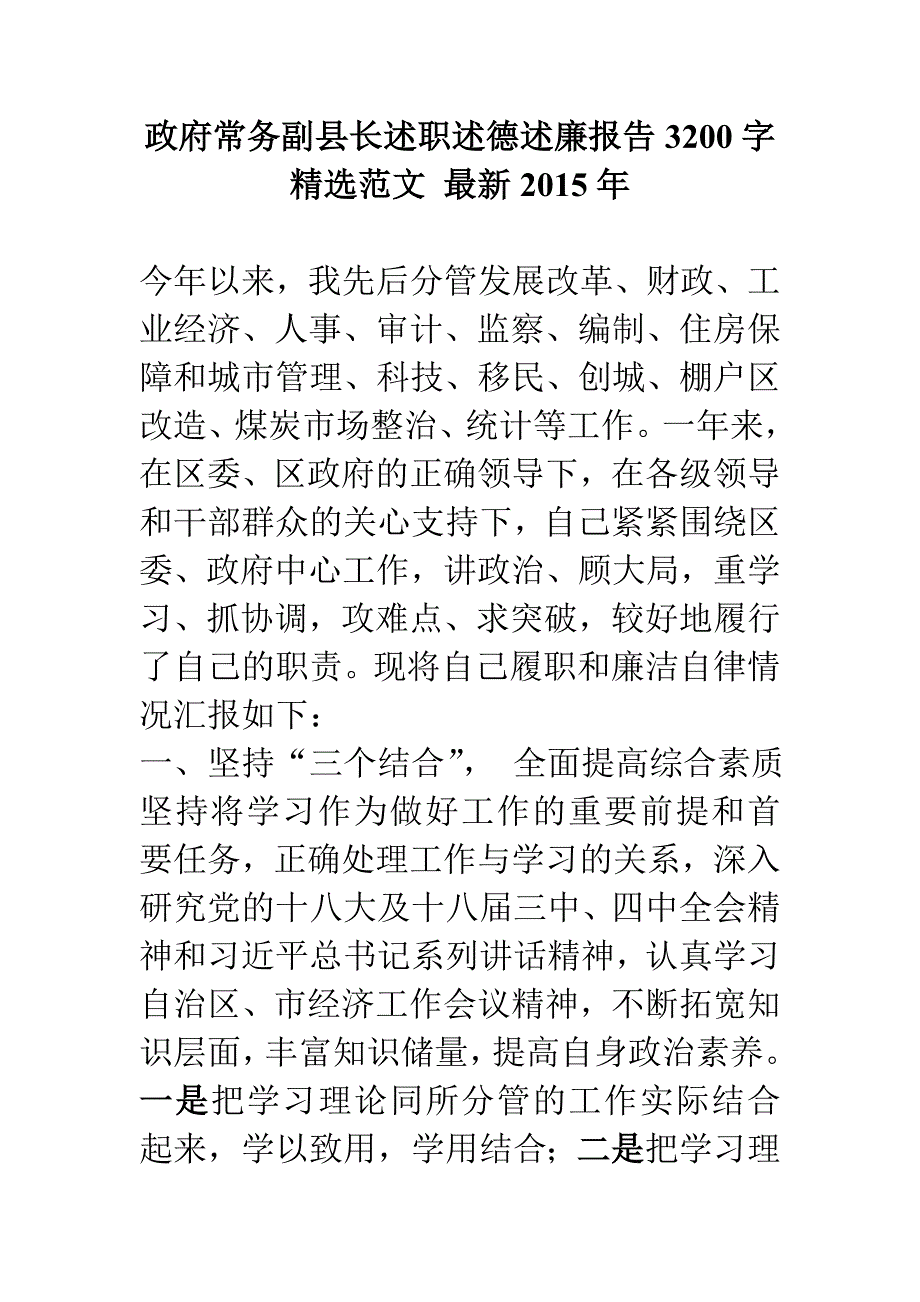 政府常务副县长述职述德述廉报告 3200 字精选范文 最新 2015 年

今年以来，我先后分管发展改革、财政、工业经济、人事、审计、监察、编制、住房保障和城市管理、科技、移民、创城、棚户区改造、煤炭市场整治、统计等工作。一年来，在区委、区政府的正确领导下，在各级领导和干部群众的关心支持下，自己紧紧围绕区委、政府中心工作，讲政治、顾大局，重学习、抓协调，攻难点、求突破，较好地履行了自己的职责。现将自己履职和廉洁自律情况汇报如下：

一、坚持“三个结合”， 全面提高综合素质

坚持将学习作为做好工作的重要前提和首要任务，正确处理工作与学习的关系，深入研究党的十八大及十八届三中、四中全会精神和习近平总书记系列讲话精神，认真学习自治区、市经济工作会议精神，不断拓宽知识层面，丰富知识储量，提高自身政治素养。一是把学习理论同所分管的工作实际结合起来，学以致用，学用结合；二是把学习理